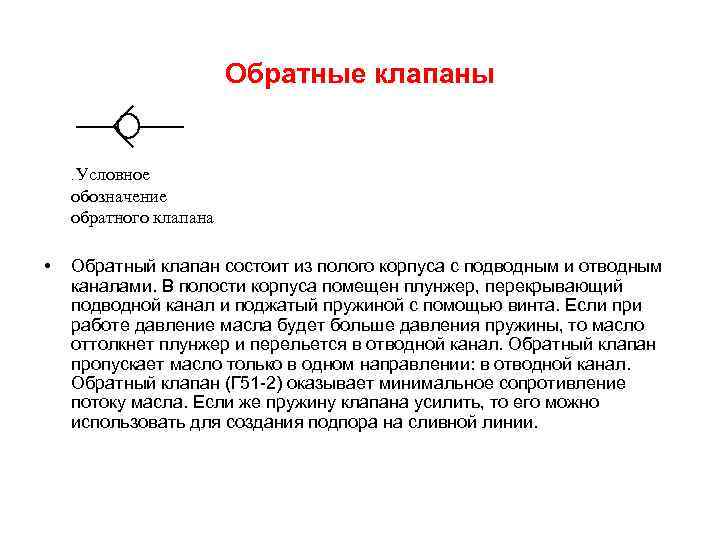 Обратные клапаны

.Условное обозначение обратного клапана

• Обратный клапан состоит из полого корпуса с подводным и отводным каналами. В полости корпуса помещен плунжер, перекрывающий подводной канал и поджатый пружиной с помощью винта. Если при работе давление масла будет больше давления пружины, то масло оттолкнет плунжер и перельется в отводной канал. Обратный клапан пропускает масло только в одном направлении: в отводной канал. Обратный клапан (Г51-2) оказывает минимальное сопротивление потоку масла. Если же пружину клапана усилить, то его можно использовать для создания подпора на сливной линии.